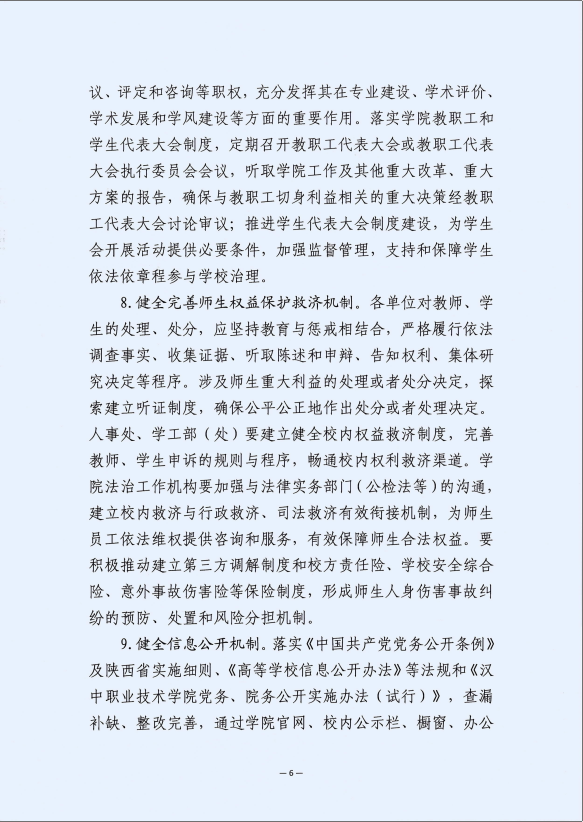 议、评定和咨询等职权，充分发挥其在专业建设、学术评价、学术发展和学风建设等方面的重要作用。落实学院教职工和学生代表大会制度，定期召开教职工代表大会或教职工代表大会执行委员会会议，听取学院工作及其他重大改革、重大方案的报告，确保与教职工切身利益相关的重大决策经教职工代表大会讨论审议；推进学生代表大会制度建设，为学生会开展活动提供必要条件，加强监督管理，支持和保障学生依法依章程参与学校治理。

8. 健全完善师生权益保护救济机制。各单位对教师、学生的处理、处分，应坚持教育与惩戒相结合，严格履行依法调查事实、收集证据、听取陈述和申辩、告知权利、集体研究决定等程序。涉及师生重大利益的处理或者处分决定，探索建立听证制度，确保公平公正地作出处分或者处理决定。人事处、学工部（处）要建立健全校内权益救济制度，完善教师、学生申诉的规则与程序，畅通校内权利救济渠道。学院法治工作机构要加强与法律实务部门（公检法等）的沟通，建立校内救济与行政救济、司法救济有效衔接机制，为师生员工依法维权提供咨询和服务，有效保障师生合法权益。要积极推动建立第三方调解制度和校方责任险、学校安全综合险、意外事故伤害险等保险制度，形成师生人身伤害事故纠纷的预防、处置和风险分担机制。

9. 健全信息公开机制。落实《中国共产党党务公开条例》及陕西省实施细则、《高等学校信息公开办法》等法规和《汉中职业技术学院党务、院务公开实施办法（试行）》，查漏补缺、整改完善，通过学院官网、校内公示栏、橱窗、办公

— 6 —